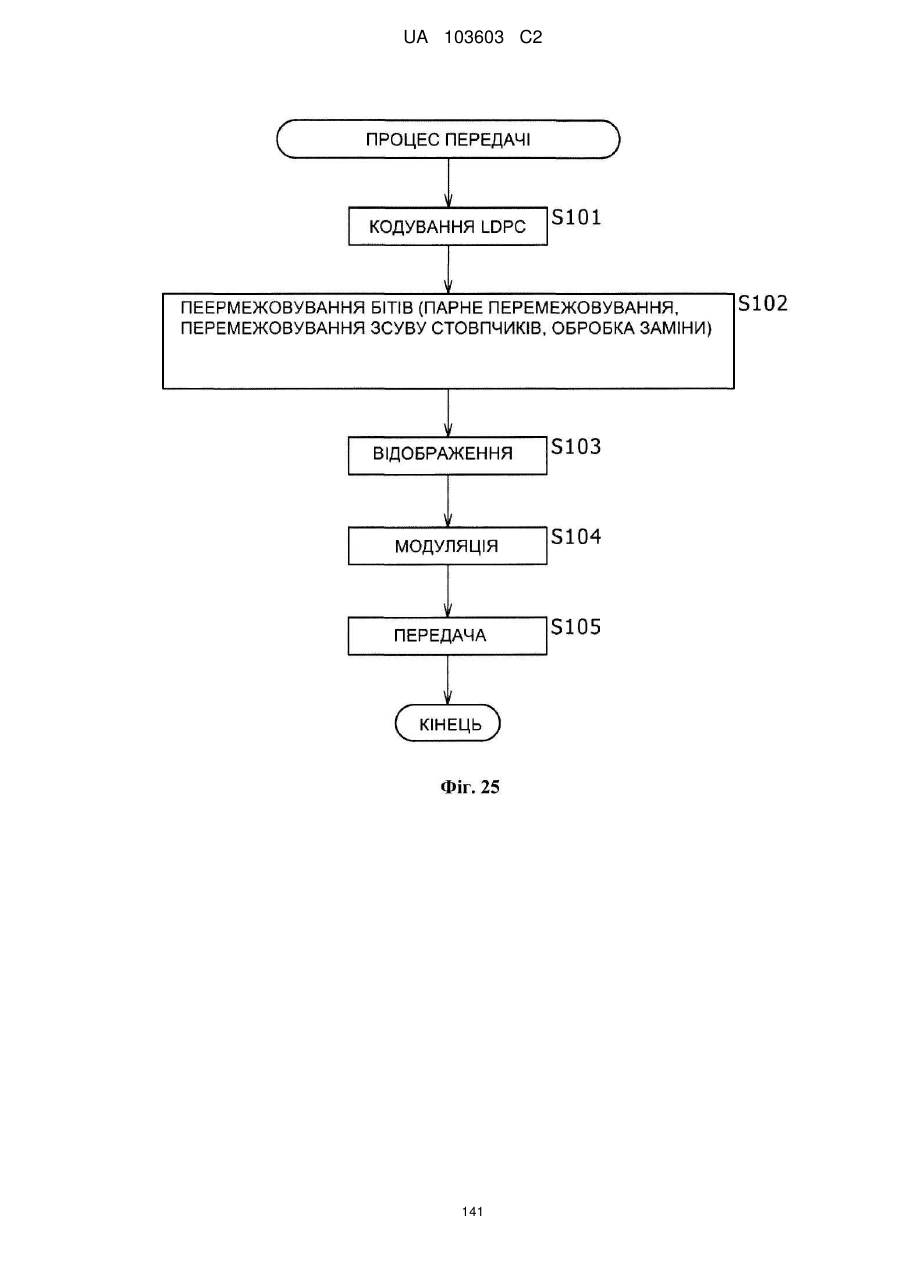 UA 103603 C2

ПРОЦЕС ПЕРЕДАЧІ

КОДУВАННЯ LDPC

S101

ПЕЕРМЕЖОВУВАННЯ БІТІВ (ПАРНЕ ПЕРЕМЕЖОВУВАННЯ, ПЕРЕМЕЖОВУВАННЯ ЗСУВУ СТОВПЧИКІВ, ОБРОБКА ЗАМІНИ)

S102

ВІДОБРАЖЕННЯ

S103

МОДУЛЯЦІЯ

S104

ПЕРЕДАЧА

S105

КІНЕЦЬ

Фіг. 25

141